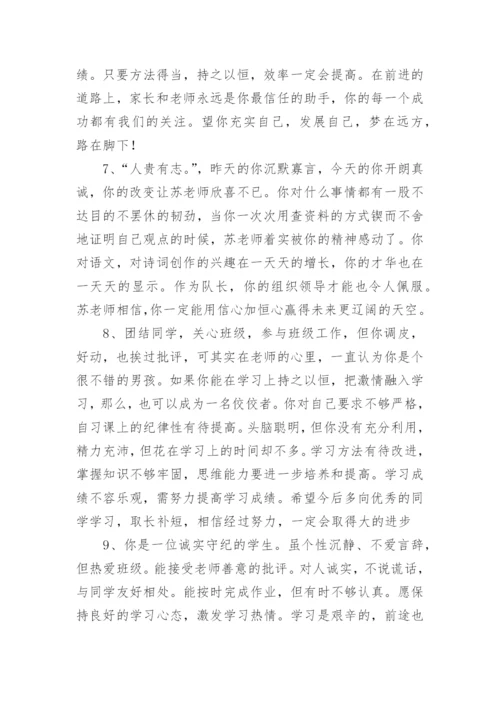 绩。只要方法得当，持之以恒，效率一定会提高。在前进的道路上，家长和老师永远是你最信任的助手，你的每一个成功都有我们的关注。望你充实自己，发展自己，梦在远方，路在脚下！

7、“人贵有志。”，昨天的你沉默寡言，今天的你开朗真诚，你的改变让苏老师欣喜不已。你对什么事情都有一股不达目的不罢休的韧劲，当你一次次用查资料的方式锲而不舍地证明自己观点的时候，苏老师着实被你的精神感动了。你对语文，对诗词创作的兴趣在一天天的增长，你的才华也在一天天的显示。作为队长，你的组织领导才能也令人佩服。苏老师相信，你一定能用信心加恒心赢得未来更辽阔的天空。

8、团结同学，关心班级，参与班级工作，但你调皮，好动，也挨过批评，可其实在老师的心里，一直认为你是个很不错的男孩。如果你能在学习上持之以恒，把激情融入学习，那么，也可以成为一名佼佼者。你对自己要求不够严格，自习课上的纪律性有待提高。头脑聪明，但你没有充分利用，精力充沛，但花在学习上的时间却不多。学习方法有待改进，掌握知识不够牢固，思维能力要进一步培养和提高。学习成绩不容乐观，需努力提高学习成绩。希望今后多向优秀的同学学习，取长补短，相信经过努力，一定会取得大的进步

9、你是一位诚实守纪的学生。虽个性沉静、不爱言辞，但热爱班级。能接受老师善意的批评。对人诚实，不说谎话，与同学友好相处。能按时完成作业，但有时不够认真。愿保持良好的学习心态，激发学习热情。学习是艰辛的，前途也